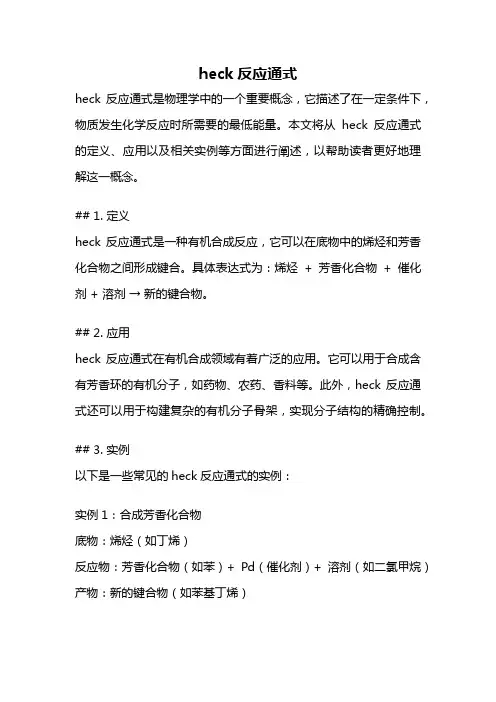 heck 反应通式

heck 反应通式是物理学中的一个重要概念，它描述了在一定条件下，物质发生化学反应时所需要的最低能量。本文将从 heck 反应通式的定义、应用以及相关实例等方面进行阐述，以帮助读者更好地理解这一概念。

## 1. 定义

heck 反应通式是一种有机合成反应，它可以在底物中的烯烃和芳香化合物之间形成键合。具体表达式为：烯烃 + 芳香化合物 + 催化剂 + 溶剂 → 新的键合物。

## 2. 应用

heck 反应通式在有机合成领域有着广泛的应用。它可以用于合成含有芳香环的有机分子，如药物、农药、香料等。此外，heck 反应通式还可以用于构建复杂的有机分子骨架，实现分子结构的精确控制。

## 3. 实例

以下是一些常见的 heck 反应通式的实例：

实例 1：合成芳香化合物

底物：烯烃（如丁烯）

反应物：芳香化合物（如苯）+ Pd（催化剂）+ 溶剂（如二氯甲烷）

产物：新的键合物（如苯基丁烯）